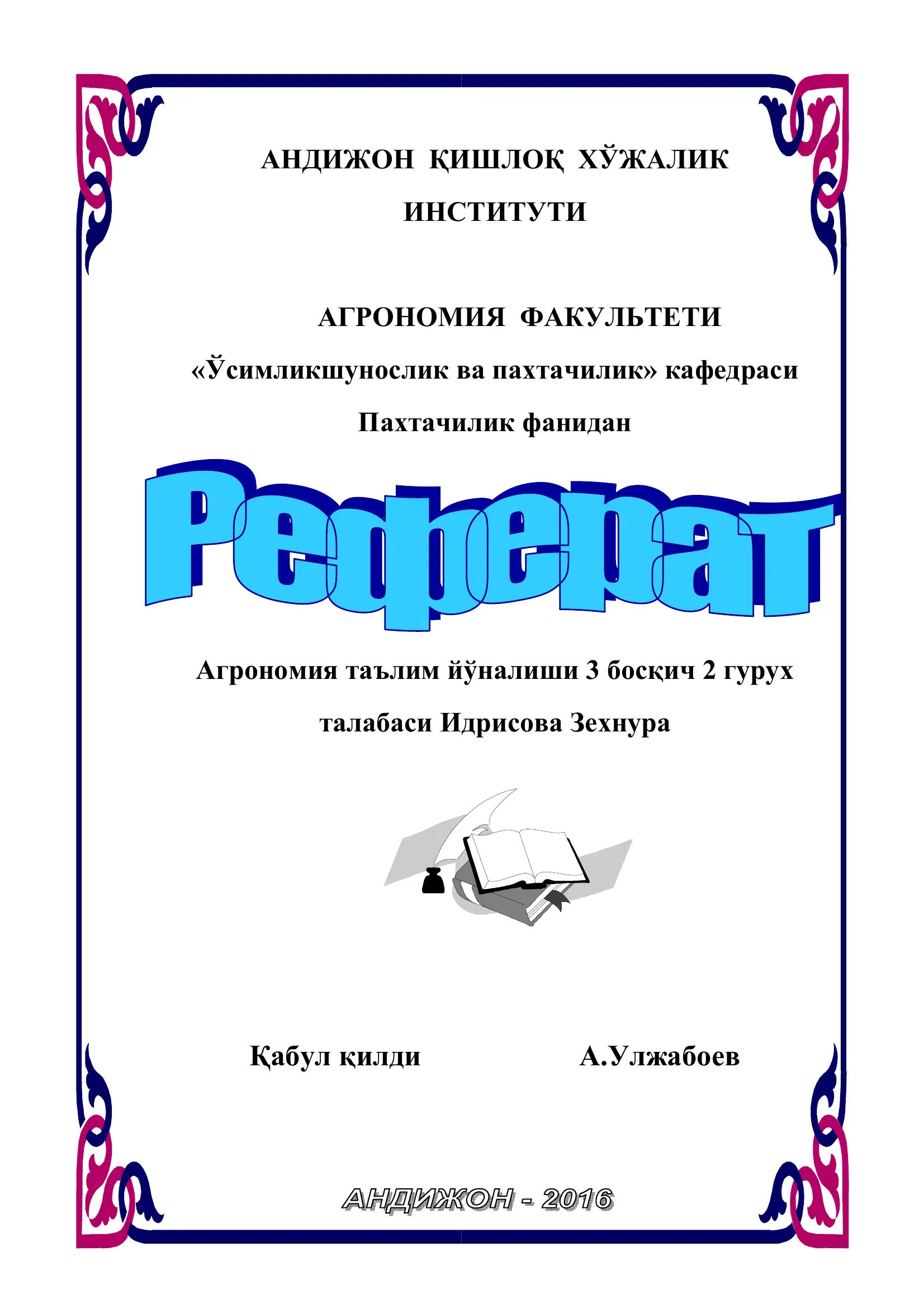 АНДИЖОН ҚИШЛОҚ ХЎЖАЛИК ИНСТИТУТИ

АГРОНОМИЯ ФАКУЛЬТЕТИ

«Ўсимликшунослик ва пахтачилик» кафедраси

Пахтачилик фанидан

Реферат

Агрономия таълим йўналиши 3 босқич 2 гурух талабаси Идрисова Зехнура

Қабул қилди А.Улжабоев

АНДИЖОН - 2016